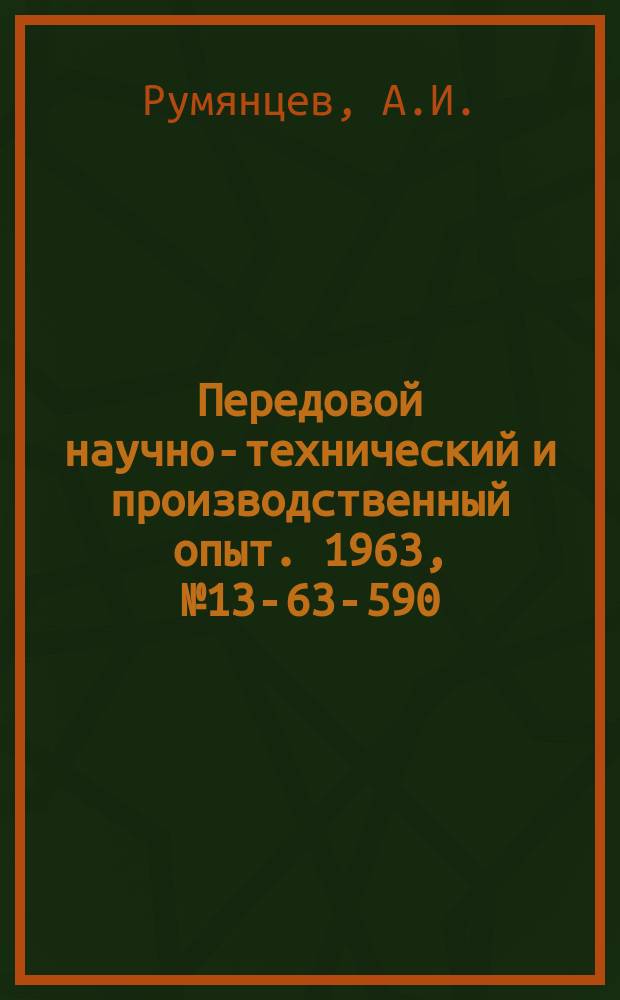 Румянцев, А.И.

Передовой научно-технический и производственный опыт. 1963, №13-63-590